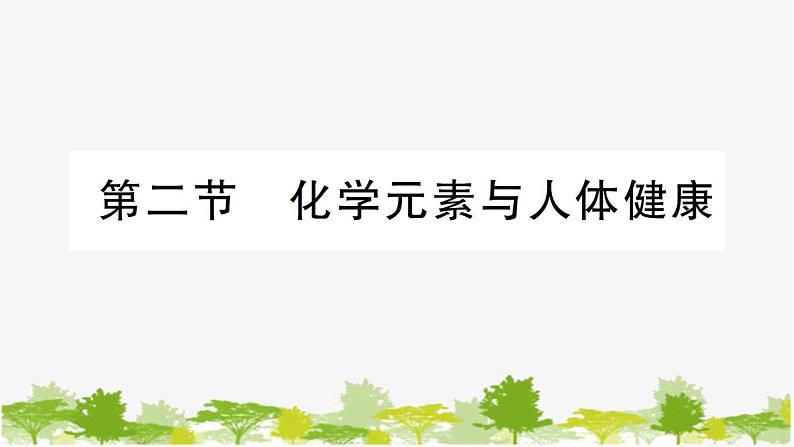 第二节　化学元素与人体健康